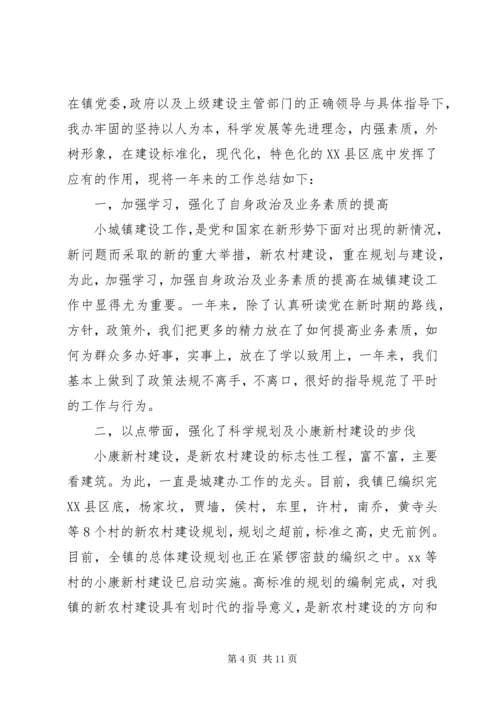 在镇党委,政府以及上级建设主管部门的正确领导与具体指导下,我办牢固的坚持以人为本，科学发展等先进理念，内强素质，外树形象，在建设标准化，现代化，特色化的XX县区底中发挥了应有的作用，现将一年来的工作总结如下：

一，加强学习，强化了自身政治及业务素质的提高

小城镇建设工作，是党和国家在新形势下面对出现的新情况，新问题而采取的新的重大举措，新农村建设，重在规划与建设，为此，加强学习，加强自身政治及业务素质的提高在城镇建设工作中显得尤为重要。一年来，除了认真研读党在新时期的路线，方针，政策外，我们把更多的精力放在了如何提高业务素质，如何为群众多办好事，实事上，放在了学以致用上，一年来，我们基本上做到了政策法规不离手，不离口，很好的指导规范了平时的工作与行为。

二，以点带面，强化了科学规划及小康新村建设的步伐

小康新村建设，是新农村建设的标志性工程，富不富，主要看建筑。为此，一直是城建办工作的龙头。目前，我镇已编织完XX县区底，杨家坟，贾墙，侯村，东里，许村，南乔，黄寺头等8个村的新农村建设规划，规划之超前，标准之高，史无前例。目前，全镇的总体建设规划也正在紧锣密鼓的编织之中。xx等村的小康新村建设已启动实施。高标准的规划的编制完成，对我镇的新农村建设具有划时代的指导意义，是新农村建设的方向和

第4页 共11页